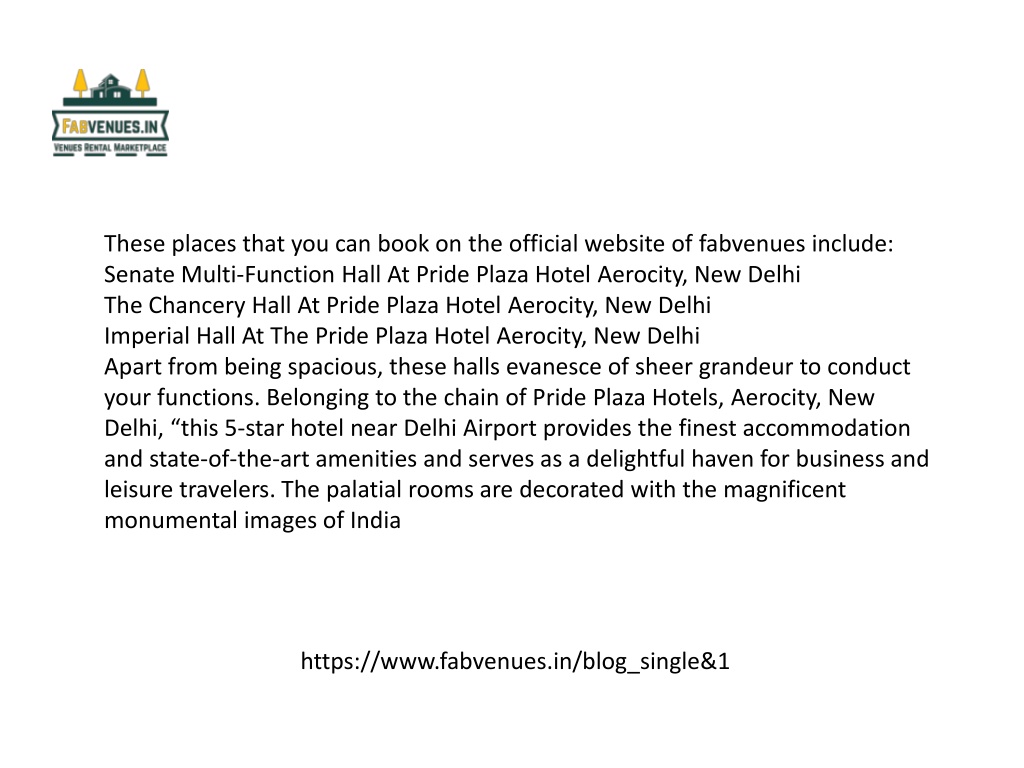 FABVENUES.IN
VENUES RENTAL MARKETPLACE

These places that you can book on the official website of fabvenues include:
Senate Multi-Function Hall At Pride Plaza Hotel Aerocity, New Delhi
The Chancery Hall At Pride Plaza Hotel Aerocity, New Delhi
Imperial Hall At The Pride Plaza Hotel Aerocity, New Delhi
Apart from being spacious, these halls evanesce of sheer grandeur to conduct your functions. Belonging to the chain of Pride Plaza Hotels, Aerocity, New Delhi, “this 5-star hotel near Delhi Airport provides the finest accommodation and state-of-the-art amenities and serves as a delightful haven for business and leisure travelers. The palatial rooms are decorated with the magnificent monumental images of India

https://www.fabvenues.in/blog_single&1